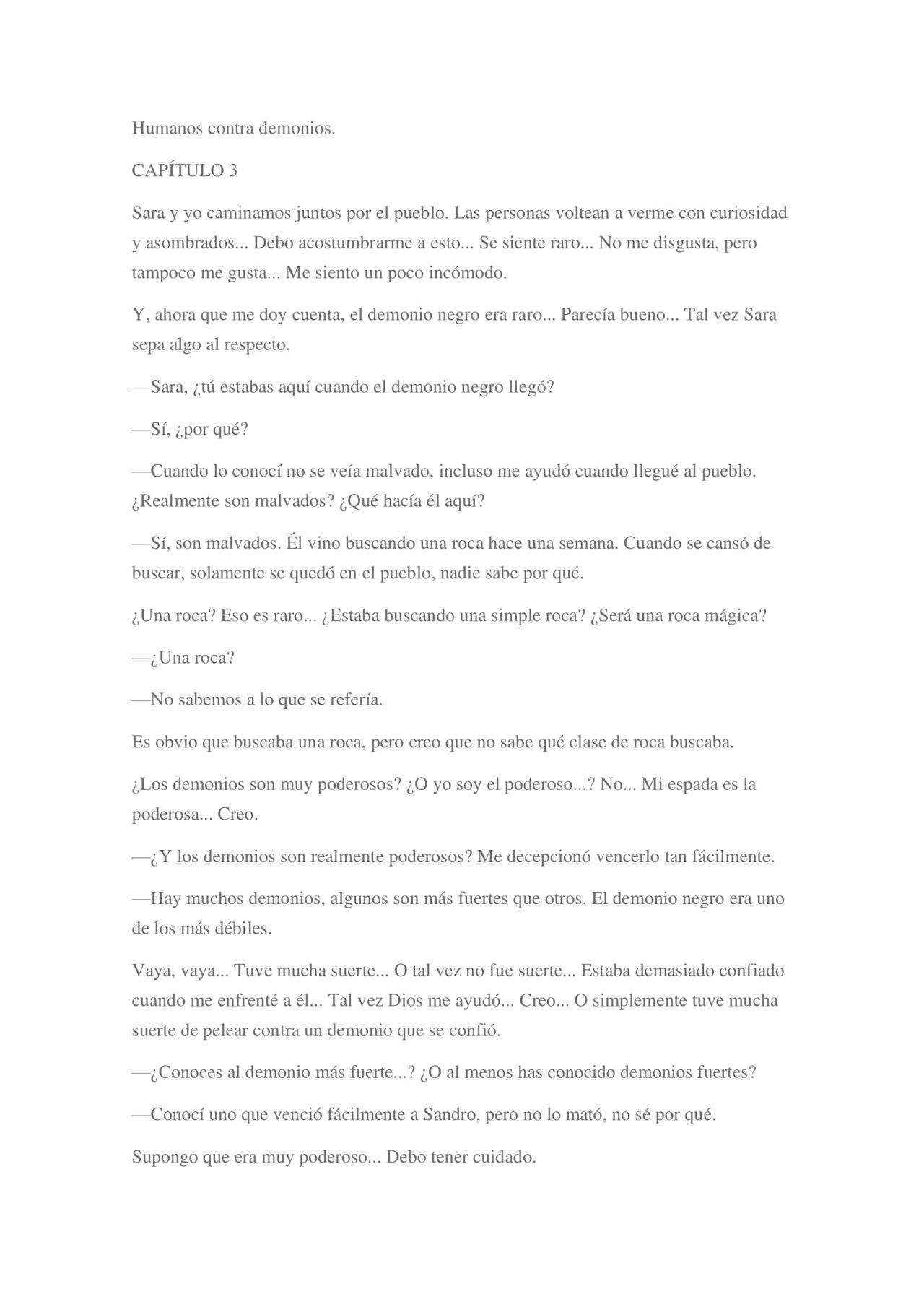 Humanos contra demonios.

CAPÍTULO 3

Sara y yo caminamos juntos por el pueblo. Las personas voltean a verme con curiosidad y asombrados... Debo acostumbrarme a esto... Se siente raro... No me disgusta, pero tampoco me gusta... Me siento un poco incómodo.

Y, ahora que me doy cuenta, el demonio negro era raro... Parecía bueno... Tal vez Sara sepa algo al respecto.

—Sara, ¿tú estabas aquí cuando el demonio negro llegó?

—Sí, ¿por qué?

—Cuando lo conocí no se veía malvado, incluso me ayudó cuando llegué al pueblo. ¿Realmente son malvados? ¿Qué hacía él aquí?

—Sí, son malvados. Él vino buscando una roca hace una semana. Cuando se cansó de buscar, solamente se quedó en el pueblo, nadie sabe por qué.

¿Una roca? Eso es raro... ¿Estaba buscando una simple roca? ¿Será una roca mágica?

—¿Una roca?

—No sabemos a lo que se refería.

Es obvio que buscaba una roca, pero creo que no sabe qué clase de roca buscaba.

¿Los demonios son muy poderosos? ¿O yo soy el poderoso...? No... Mi espada es la poderosa... Creo.

—¿Y los demonios son realmente poderosos? Me decepcionó vencerlo tan fácilmente.

—Hay muchos demonios, algunos son más fuertes que otros. El demonio negro era uno de los más débiles.

Vaya, vaya... Tuve mucha suerte... O tal vez no fue suerte... Estaba demasiado confiado cuando me enfrenté a él... Tal vez Dios me ayudó... Creo... O simplemente tuve mucha suerte de pelear contra un demonio que se confió.

—¿Conoces al demonio más fuerte...? ¿O al menos has conocido demonios fuertes?

—Conocí uno que venció fácilmente a Sandro, pero no lo mató, no sé por qué.

Supongo que era muy poderoso... Debo tener cuidado.